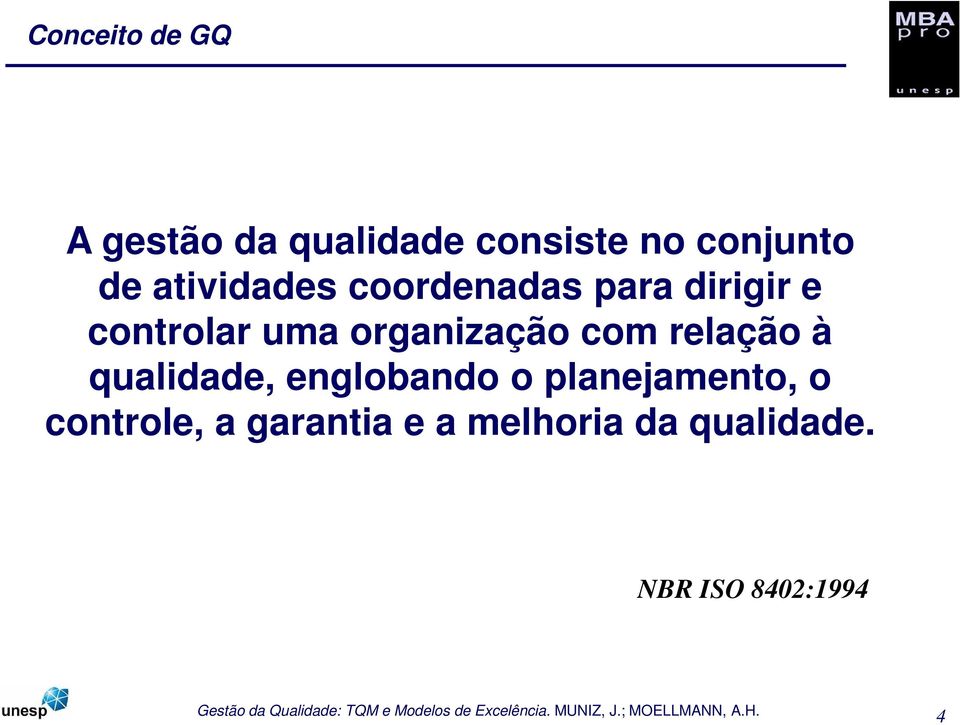 Conceito de GQ

MBA pro unesp

A gestão da qualidade consiste no conjunto de atividades coordenadas para dirigir e controlar uma organização com relação à qualidade, englobando o planejamento, o controle, a garantia e a melhoria da qualidade.

NBR ISO 8402:1994

unesp

Gestão da Qualidade: TQM e Modelos de Excelência. MUNIZ, J.; MOELLMANN, A.H.

4